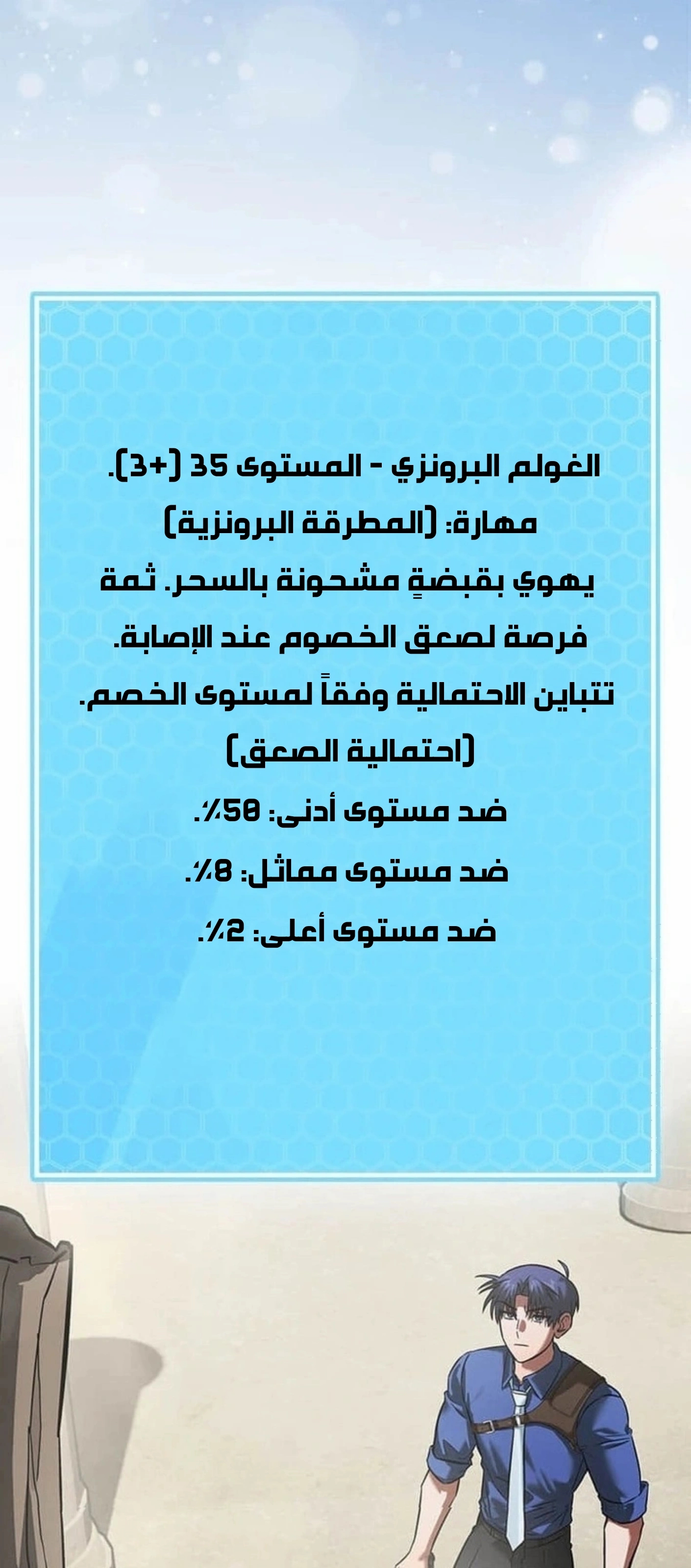 الغولم البرونزي - المستوى 35 (+3).
مهارة: (المطرقة البرونزية)
يهوي بقبضةٍ مشحونة بالسحر. ثمة فرصة لصعق الخصوم عند الإصابة.
تتباين الاحتمالية وفقاً لمستوى الخصم.
(احتمالية الصعق)
ضد مستوى أدنى: 50٪.
ضد مستوى مماثل: 8٪.
ضد مستوى أعلى: 2٪.